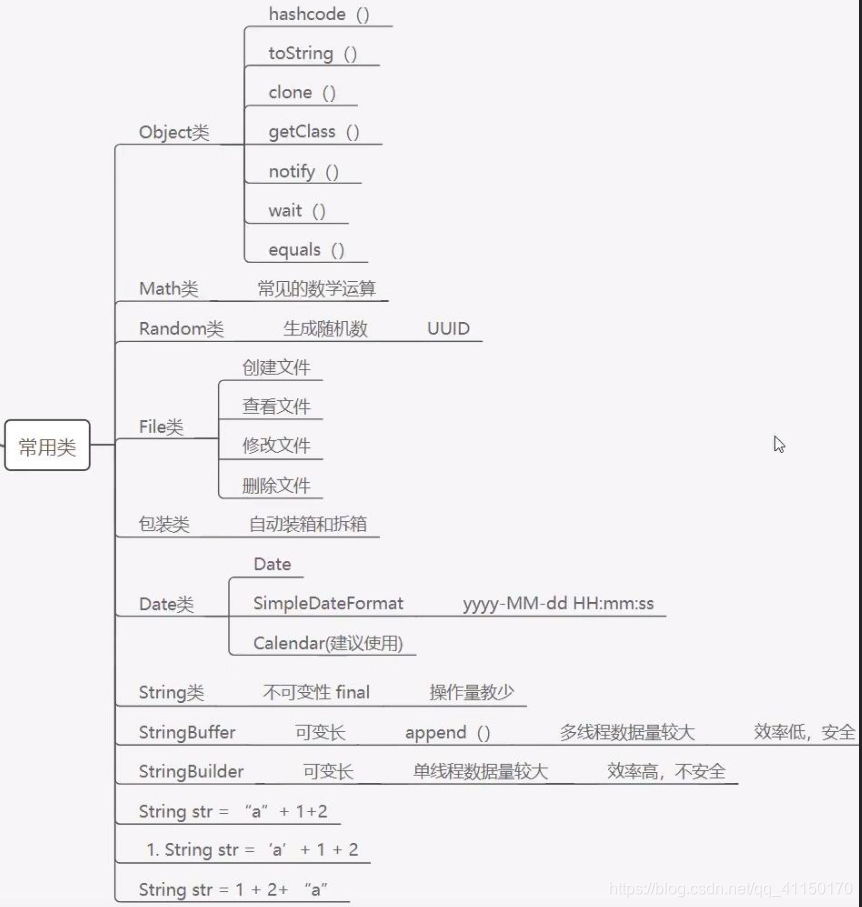 常用类

Object类
hashcode ()
toString ()
clone ()
getClass ()
notify ()
wait ()
equals ()

Math类 常见的数学运算

Random类 生成随机数 UUID

File类
创建文件
查看文件
修改文件
删除文件

包装类 自动装箱和拆箱

Date类
Date
SimpleDateFormat yyyy-MM-dd HH:mm:ss
Calendar(建议使用)

String类 不可变性 final 操作量教少

StringBuffer 可变长 append () 多线程数据量较大 效率低，安全

StringBuilder 可变长 单线程数据量较大 效率高，不安全

String str = “a” + 1+2

1. String str = ‘a’ + 1 + 2

String str = 1 + 2+ “a”

https://blog.csdn.net/qq_41150170